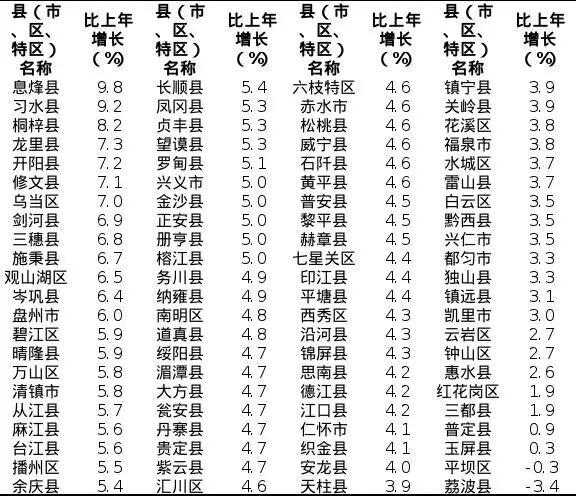 | 县（市、区、特区）名称 | 比上年增长（%） | 县（市、区、特区）名称 | 比上年增长（%） | 县（市、区、特区）名称 | 比上年增长（%） | 县（市、区、特区）名称 | 比上年增长（%） |
|---|---|---|---|---|---|---|---|
| 息烽县 | 9.8 | 长顺县 | 5.4 | 六枝特区 | 4.6 | 镇宁县 | 3.9 |
| 习水县 | 9.2 | 凤冈县 | 5.3 | 赤水市 | 4.6 | 关岭县 | 3.9 |
| 桐梓县 | 8.2 | 贞丰县 | 5.3 | 松桃县 | 4.6 | 花溪区 | 3.8 |
| 龙里县 | 7.3 | 望谟县 | 5.3 | 威宁县 | 4.6 | 福泉市 | 3.8 |
| 开阳县 | 7.2 | 罗甸县 | 5.1 | 石阡县 | 4.6 | 水城区 | 3.7 |
| 修文县 | 7.1 | 兴义市 | 5.0 | 黄平县 | 4.6 | 雷山县 | 3.7 |
| 乌当区 | 7.0 | 金沙县 | 5.0 | 普安县 | 4.5 | 白云区 | 3.5 |
| 剑河县 | 6.9 | 正安县 | 5.0 | 黎平县 | 4.5 | 黔西县 | 3.5 |
| 三穗县 | 6.8 | 册亨县 | 5.0 | 赫章县 | 4.5 | 兴仁市 | 3.5 |
| 施秉县 | 6.7 | 榕江县 | 5.0 | 七星关区 | 4.4 | 都匀市 | 3.3 |
| 观山湖区 | 6.5 | 务川县 | 4.9 | 印江县 | 4.4 | 独山县 | 3.3 |
| 岑巩县 | 6.4 | 纳雍县 | 4.9 | 平塘县 | 4.4 | 镇远县 | 3.1 |
| 盘州市 | 6.0 | 南明区 | 4.8 | 西秀区 | 4.3 | 凯里市 | 3.0 |
| 碧江区 | 5.9 | 道真县 | 4.8 | 沿河县 | 4.3 | 云岩区 | 2.7 |
| 晴隆县 | 5.9 | 绥阳县 | 4.7 | 锦屏县 | 4.3 | 钟山区 | 2.7 |
| 万山区 | 5.8 | 湄潭县 | 4.7 | 思南县 | 4.2 | 惠水县 | 2.6 |
| 清镇市 | 5.8 | 大方县 | 4.7 | 德江县 | 4.2 | 红花岗区 | 1.9 |
| 从江县 | 5.7 | 瓮安县 | 4.7 | 江口县 | 4.2 | 三都县 | 1.9 |
| 麻江县 | 5.6 | 丹寨县 | 4.7 | 仁怀市 | 4.1 | 普定县 | 0.9 |
| 台江县 | 5.6 | 贵定县 | 4.7 | 织金县 | 4.1 | 玉屏县 | 0.3 |
| 播州区 | 5.5 | 紫云县 | 4.7 | 安龙县 | 4.0 | 平坝区 | -0.3 |
| 余庆县 | 5.4 | 汇川区 | 4.6 | 天柱县 | 3.9 | 荔波县 | -3.4 |